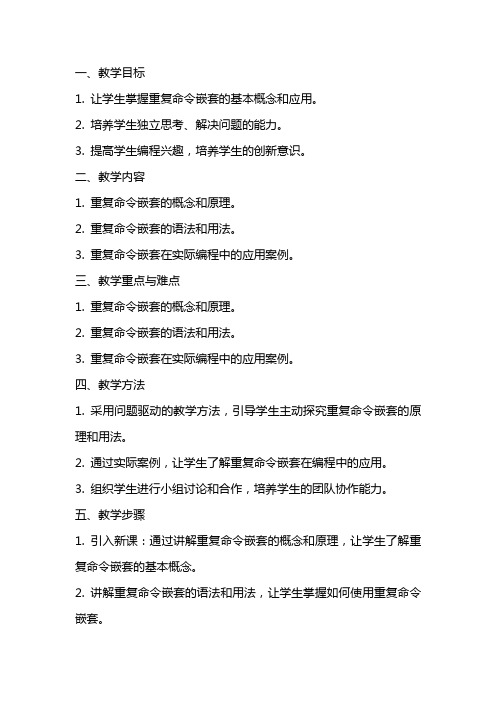 一、教学目标

1. 让学生掌握重复命令嵌套的基本概念和应用。

2. 培养学生独立思考、解决问题的能力。

3. 提高学生编程兴趣，培养学生的创新意识。

二、教学内容

1. 重复命令嵌套的概念和原理。

2. 重复命令嵌套的语法和用法。

3. 重复命令嵌套在实际编程中的应用案例。

三、教学重点与难点

1. 重复命令嵌套的概念和原理。

2. 重复命令嵌套的语法和用法。

3. 重复命令嵌套在实际编程中的应用案例。

四、教学方法

1. 采用问题驱动的教学方法，引导学生主动探究重复命令嵌套的原理和用法。

2. 通过实际案例，让学生了解重复命令嵌套在编程中的应用。

3. 组织学生进行小组讨论和合作，培养学生的团队协作能力。

五、教学步骤

1. 引入新课：通过讲解重复命令嵌套的概念和原理，让学生了解重复命令嵌套的基本概念。

2. 讲解重复命令嵌套的语法和用法，让学生掌握如何使用重复命令嵌套。